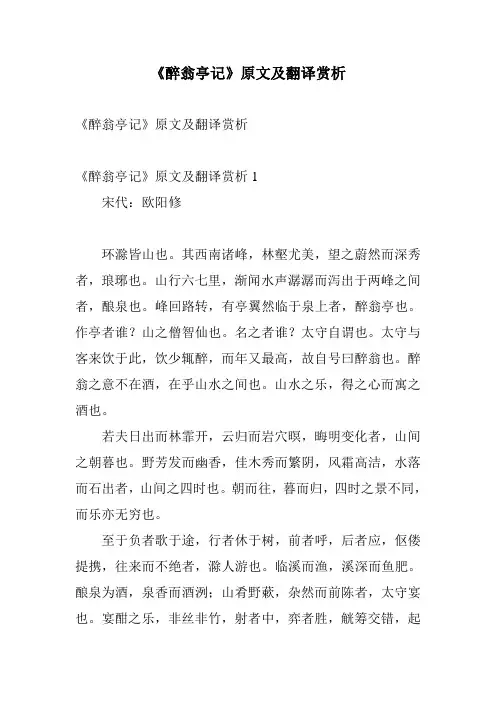 《醉翁亭记》原文及翻译赏析

《醉翁亭记》原文及翻译赏析

《醉翁亭记》原文及翻译赏析 1

宋代：欧阳修

环滁皆山也。其西南诸峰，林壑尤美，望之蔚然而深秀者，琅琊也。山行六七里，渐闻水声潺潺而泻出于两峰之间者，酿泉也。峰回路转，有亭翼然临于泉上者，醉翁亭也。作亭者谁？山之僧智仙也。名之者谁？太守自谓也。太守与客来饮于此，饮少辄醉，而年又最高，故自号曰醉翁也。醉翁之意不在酒，在乎山水之间也。山水之乐，得之心而寓之酒也。

若夫日出而林霏开，云归而岩穴暝，晦明变化者，山间之朝暮也。野芳发而幽香，佳木秀而繁阴，风霜高洁，水落而石出者，山间之四时也。朝而往，暮而归，四时之景不同，而乐亦无穷也。

至于负者歌于途，行者休于树，前者呼，后者应，伛偻提携，往来而不绝者，滁人游也。临溪而渔，溪深而鱼肥。酿泉为酒，泉香而酒洌；山肴野蔌，杂然而前陈者，太守宴也。宴酣之乐，非丝非竹，射者中，弈者胜，觥筹交错，起